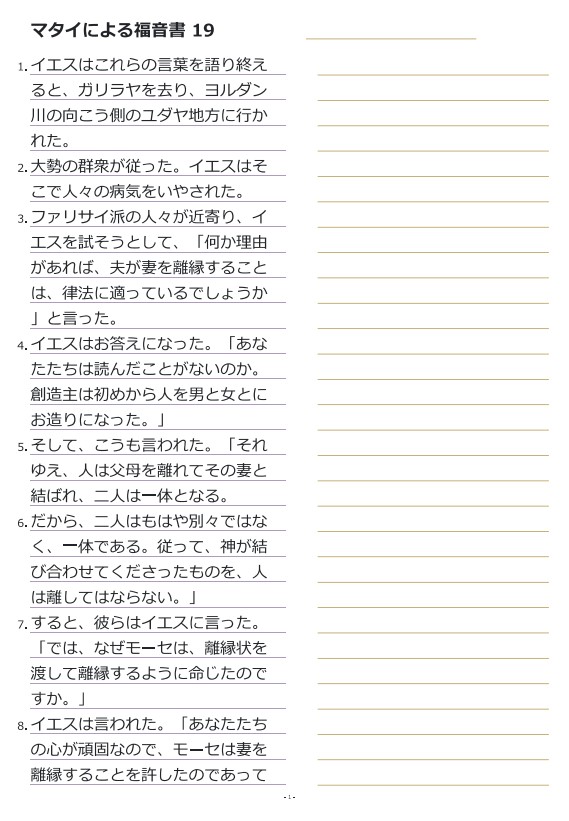 マタイによる福音書 19

1. イエスはこれらの言葉を語り終えると、ガリラヤを去り、ヨルダン川の向こう側のユダヤ地方に行かれた。

2. 大勢の群衆が従った。イエスはそこで人々の病気をいやされた。

3. ファリサイ派の人々が近寄り、イエスを試そうとして、「何か理由があれば、夫が妻を離縁することは、律法に適っているでしょうか」と言った。

4. イエスはお答えになった。「あなたたちは読んだことがないのか。創造主は初めから人を男と女とにお造りになった。」

5. そして、こうも言われた。「それゆえ、人は父母を離れてその妻と結ばれ、二人は一体となる。

6. だから、二人はもはや別々ではなく、一体である。従って、神が結び合わせてくださったものを、人は離してはならない。」

7. すると、彼らはイエスに言った。「では、なぜモーセは、離縁状を渡して離縁するように命じたのですか。」

8. イエスは言われた。「あなたたちの心が頑固なので、モーセは妻を離縁することを許したのであって

- 1 -